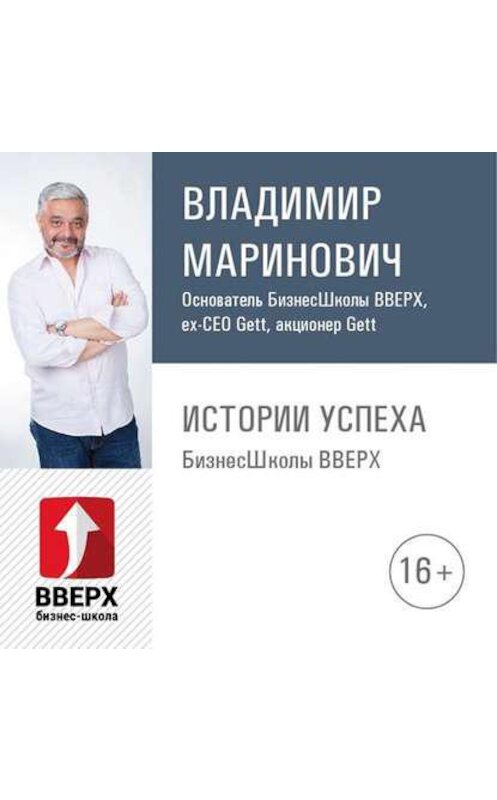 ВЛАДИМИР МАРИНОВИЧ
Основатель БизнесШколы ВВЕРХ, ex-CEO Gett, акционер Gett

ИСТОРИИ УСПЕХА
БизнесШколы ВВЕРХ

ВВЕРХ
бизнес-школа

16+